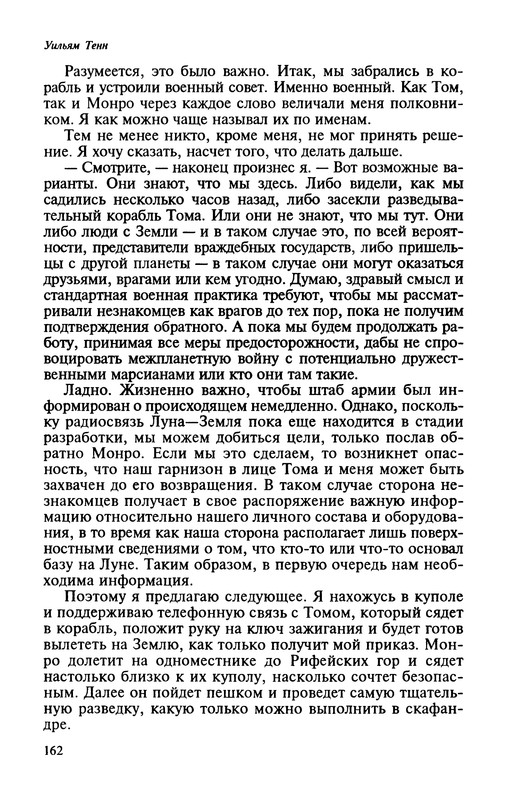 Уильям Тенн

Разумеется, это было важно. Итак, мы забрались в корабль и устроили военный совет. Именно военный. Как Том, так и Монро через каждое слово величали меня полковником. Я как можно чаще называл их по именам.

Тем не менее никто, кроме меня, не мог принять решение. Я хочу сказать, насчет того, что делать дальше.

— Смотрите, — наконец произнес я. — Вот возможные варианты. Они знают, что мы здесь. Либо видели, как мы садились несколько часов назад, либо засекли разведывательный корабль Тома. Или они не знают, что мы тут. Они либо люди с Земли — и в таком случае это, по всей вероятности, представители враждебных государств, либо пришельцы с другой планеты — в таком случае они могут оказаться друзьями, врагами или кем угодно. Думаю, здравый смысл и стандартная военная практика требуют, чтобы мы рассматривали незнакомцев как врагов до тех пор, пока не получим подтверждения обратного. А пока мы будем продолжать работу, принимая все меры предосторожности, дабы не спровоцировать межпланетную войну с потенциально дружественными марсианами или кто они там такие.

Ладно. Жизненно важно, чтобы штаб армии был информирован о происходящем немедленно. Однако, поскольку радиосвязь Луна—Земля пока еще находится в стадии разработки, мы можем добиться цели, только послав обратно Монро. Если мы это сделаем, то возникнет опасность, что наш гарнизон в лице Тома и меня может быть захвачен до его возвращения. В таком случае сторона незнакомцев получает в свое распоряжение важную информацию относительно нашего личного состава и оборудования, в то время как наша сторона располагает лишь поверхностными сведениями о том, что кто-то или что-то основал базу на Луне. Таким образом, в первую очередь нам необходима информация.

Поэтому я предлагаю следующее. Я нахожусь в куполе и поддерживаю телефонную связь с Томом, который сядет в корабль, положит руку на ключ зажигания и будет готов вылететь на Землю, как только получит мой приказ. Монро долетит на одноместнике до Рифейских гор и сядет настолько близко к их куполу, насколько сочтет безопасным. Далее он пойдет пешком и проведет самую тщательную разведку, какую только можно выполнить в скафандре.

162